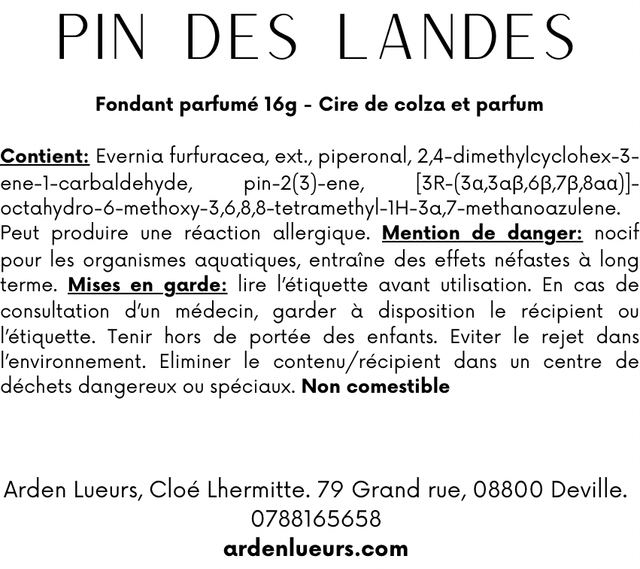 PIN DES LANDES

Fondant parfumé 16g - Cire de colza et parfum

Contient: Evernia furfuracea, ext., piperonal, 2,4-dimethylcyclohex-3-ene-1-carbaldehyde, pin-2(3)-ene, [3R-(3α,3aβ,6β,7β,8aα)]-octahydro-6-methoxy-3,6,8,8-tetramethyl-1H-3a,7-methanoazulene. Peut produire une réaction allergique. Mention de danger: nocif pour les organismes aquatiques, entraîne des effets néfastes à long terme. Mises en garde: lire l'étiquette avant utilisation. En cas de consultation d'un médecin, garder à disposition le récipient ou l'étiquette. Tenir hors de portée des enfants. Eviter le rejet dans l'environnement. Eliminer le contenu/récipient dans un centre de déchets dangereux ou spéciaux. Non comestible

Arden Lueurs, Cloé Lhermitte. 79 Grand rue, 08800 Deville.
0788165658
ardenlueurs.com